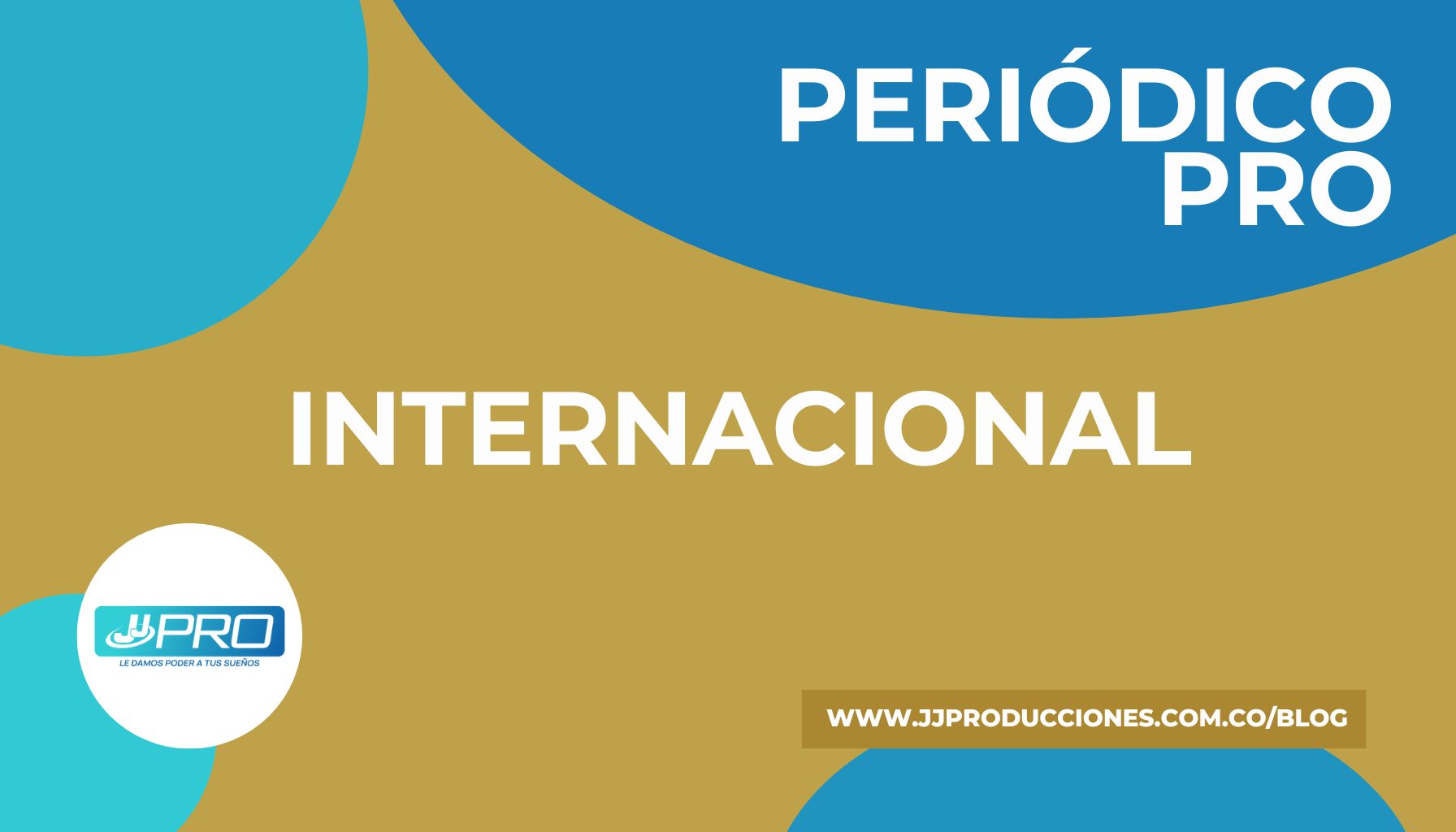 PERIÓDICO PRO

INTERNACIONAL

JJPRO
LE DAMOS PODER A TUS SUEÑOS

WWW.JJPRODUCCIONES.COM.CO/BLOG